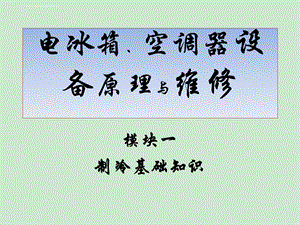 电冰箱、空调器设备原理与维修

模块一

制冷基础知识